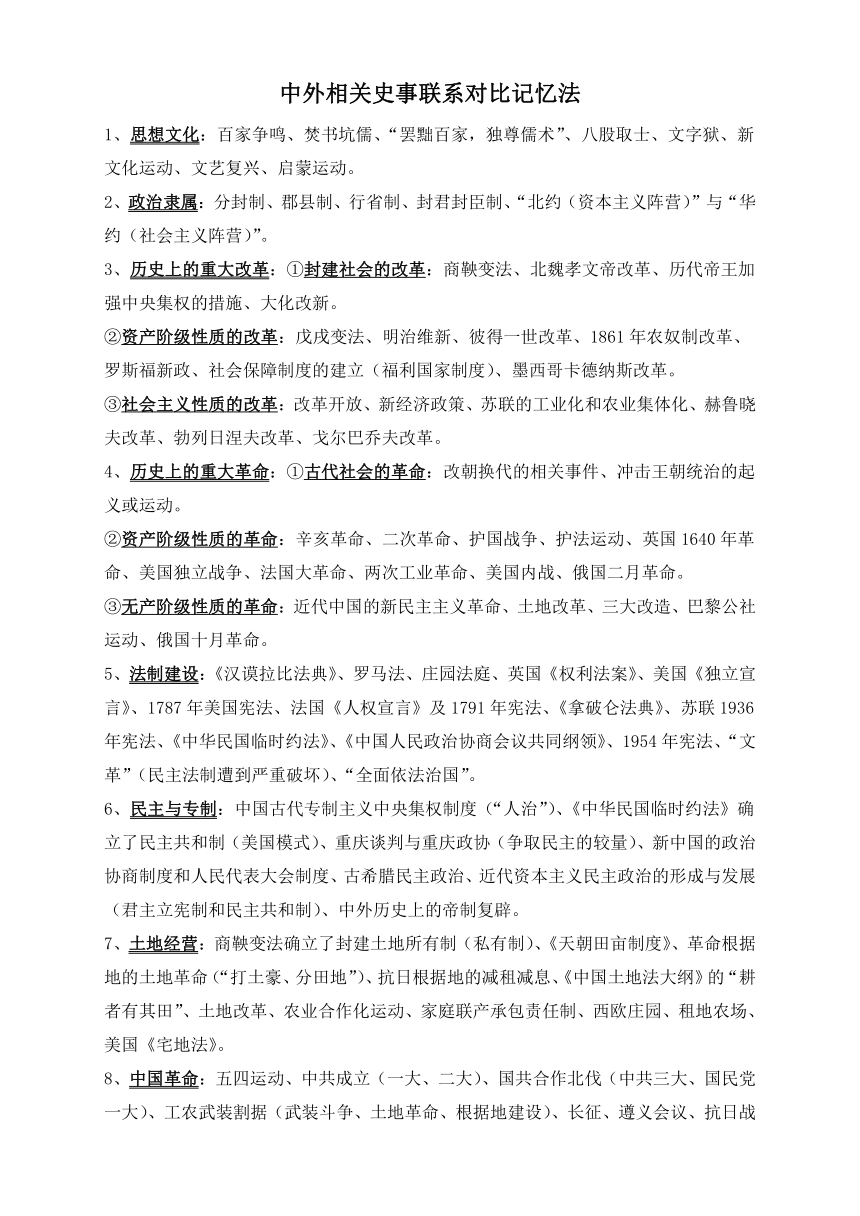 中外相关史事联系对比记忆法

1、思想文化：百家争鸣、焚书坑儒、“罢黜百家，独尊儒术”、八股取士、文字狱、新文化运动、文艺复兴、启蒙运动。

2、政治隶属：分封制、郡县制、行省制、封君封臣制、“北约（资本主义阵营）”与“华约（社会主义阵营）”。

3、历史上的重大改革：①封建社会的改革：商鞅变法、北魏孝文帝改革、历代帝王加强中央集权的措施、大化改新。

②资产阶级性质的改革：戊戌变法、明治维新、彼得一世改革、1861年农奴制改革、罗斯福新政、社会保障制度的建立（福利国家制度）、墨西哥卡德纳斯改革。

③社会主义性质的改革：改革开放、新经济政策、苏联的工业化和农业集体化、赫鲁晓夫改革、勃列日涅夫改革、戈尔巴乔夫改革。

4、历史上的重大革命：①古代社会的革命：改朝换代的相关事件、冲击王朝统治的起义或运动。

②资产阶级性质的革命：辛亥革命、二次革命、护国战争、护法运动、英国1640年革命、美国独立战争、法国大革命、两次工业革命、美国内战、俄国二月革命。

③无产阶级性质的革命：近代中国的新民主主义革命、土地改革、三大改造、巴黎公社运动、俄国十月革命。

5、法制建设：《汉谟拉比法典》、罗马法、庄园法庭、英国《权利法案》、美国《独立宣言》、1787年美国宪法、法国《人权宣言》及1791年宪法、《拿破仑法典》、苏联1936年宪法、《中华民国临时约法》、《中国人民政治协商会议共同纲领》、1954年宪法、“文革”（民主法制遭到严重破坏）、“全面依法治国”。

6、民主与专制：中国古代专制主义中央集权制度（“人治”）、《中华民国临时约法》确立了民主共和制（美国模式）、重庆谈判与重庆政协（争取民主的较量）、新中国的政治协商制度和人民代表大会制度、古希腊民主政治、近代资本主义民主政治的形成与发展（君主立宪制和民主共和制）、中外历史上的帝制复辟。

7、土地经营：商鞅变法确立了封建土地所有制（私有制）、《天朝田亩制度》、革命根据地的土地革命（“打土豪、分田地”）、抗日根据地的减租减息、《中国土地法大纲》的“耕者有其田”、土地改革、农业合作化运动、家庭联产承包责任制、西欧庄园、租地农场、美国《宅地法》。

8、中国革命：五四运动、中共成立（一大、二大）、国共合作北伐（中共三大、国民党一大）、工农武装割据（武装斗争、土地革命、根据地建设）、长征、遵义会议、抗日战